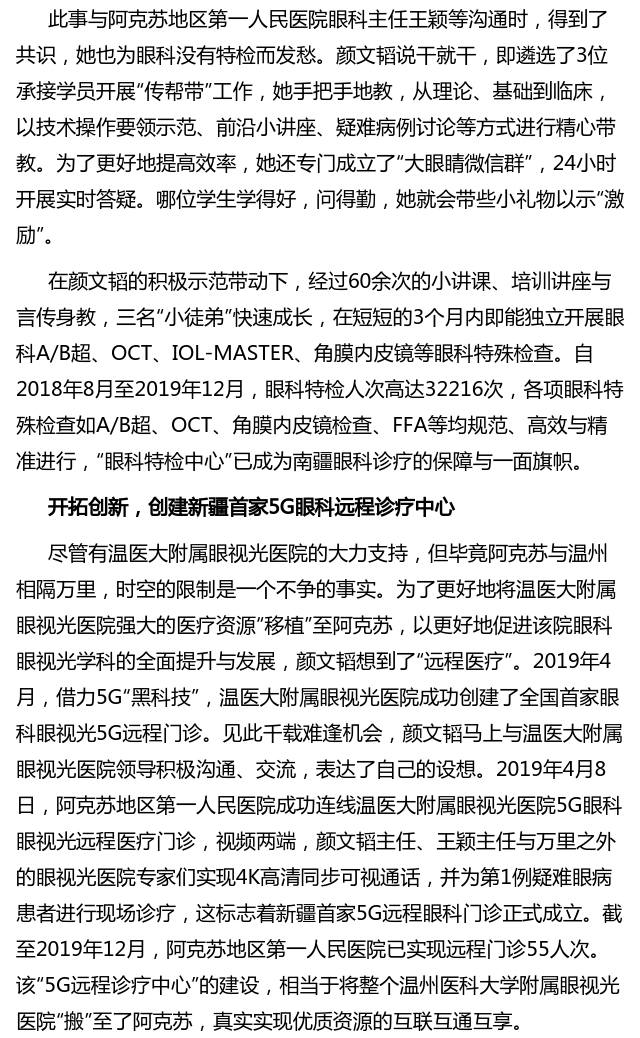 此事与阿克苏地区第一人民医院眼科主任王颖等沟通时，得到了共识，她也为眼科没有特检而发愁。颜文韬说干就干，即遴选了3位承接学员开展"传帮带"工作，她手把手地教，从理论、基础到临床，以技术操作要领示范、前沿小讲座、疑难病例讨论等方式进行精心带教。为了更好地提高效率，她还专门成立了"大眼睛微信群"，24小时开展实时答疑。哪位学生学得好，问得勤，她就会带些小礼物以示"激励"。

在颜文韬的积极示范带动下，经过60余次的小讲课、培训讲座与言传身教，三名"小徒弟"快速成长，在短短的3个月内即能独立开展眼科A/B超、OCT、IOL-MASTER、角膜内皮镜等眼科特殊检查。自2018年8月至2019年12月，眼科特检人次高达32216次，各项眼科特殊检查如A/B超、OCT、角膜内皮镜检查、FFA等均规范、高效与精准进行，"眼科特检中心"已成为南疆眼科诊疗的保障与一面旗帜。

开拓创新，创建新疆首家5G眼科远程诊疗中心

尽管有温医大附属眼视光医院的大力支持，但毕竟阿克苏与温州相隔万里，时空的限制是一个不争的事实。为了更好地将温医大附属眼视光医院强大的医疗资源"移植"至阿克苏，以更好地促进该院眼科眼视光学科的全面提升与发展，颜文韬想到了"远程医疗"。2019年4月，借力5G"黑科技"，温医大附属眼视光医院成功创建了全国首家眼科眼视光5G远程门诊。见此千载难逢机会，颜文韬马上与温医大附属眼视光医院领导积极沟通、交流，表达了自己的设想。2019年4月8日，阿克苏地区第一人民医院成功连线温医大附属眼视光医院5G眼科眼视光远程医疗门诊，视频两端，颜文韬主任、王颖主任与万里之外的眼视光医院专家们实现4K高清同步可视通话，并为第1例疑难眼病患者进行现场诊疗，这标志着新疆首家5G远程眼科门诊正式成立。截至2019年12月，阿克苏地区第一人民医院已实现远程门诊55人次。该"5G远程诊疗中心"的建设，相当于将整个温州医科大学附属眼视光医院"搬"至了阿克苏，真实实现优质资源的互联互通互享。